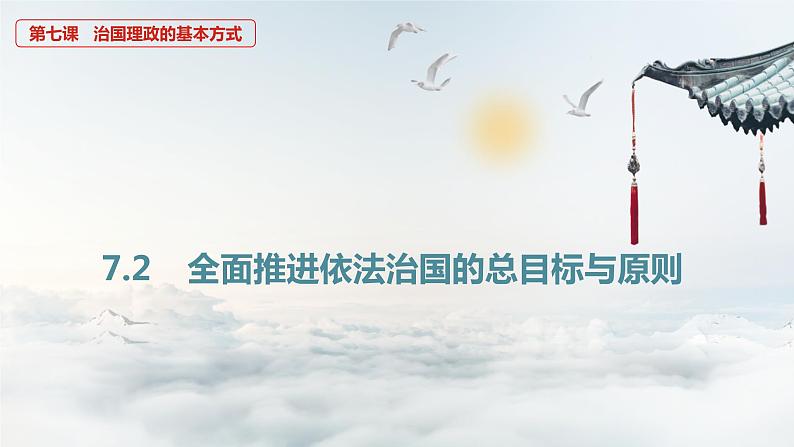 第七课　治国理政的基本方式

7.2　全面推进依法治国的总目标与原则